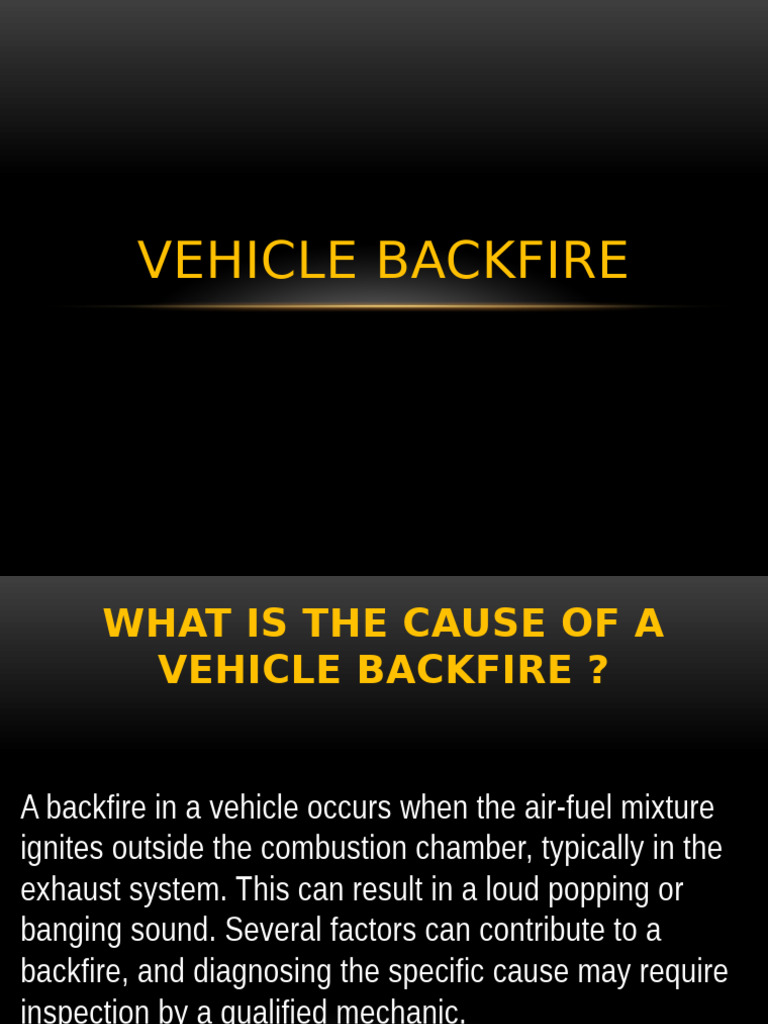 VEHICLE BACKFIRE

WHAT IS THE CAUSE OF A VEHICLE BACKFIRE ?

A backfire in a vehicle occurs when the air-fuel mixture ignites outside the combustion chamber, typically in the exhaust system. This can result in a loud popping or banging sound. Several factors can contribute to a backfire, and diagnosing the specific cause may require inspection by a qualified mechanic.